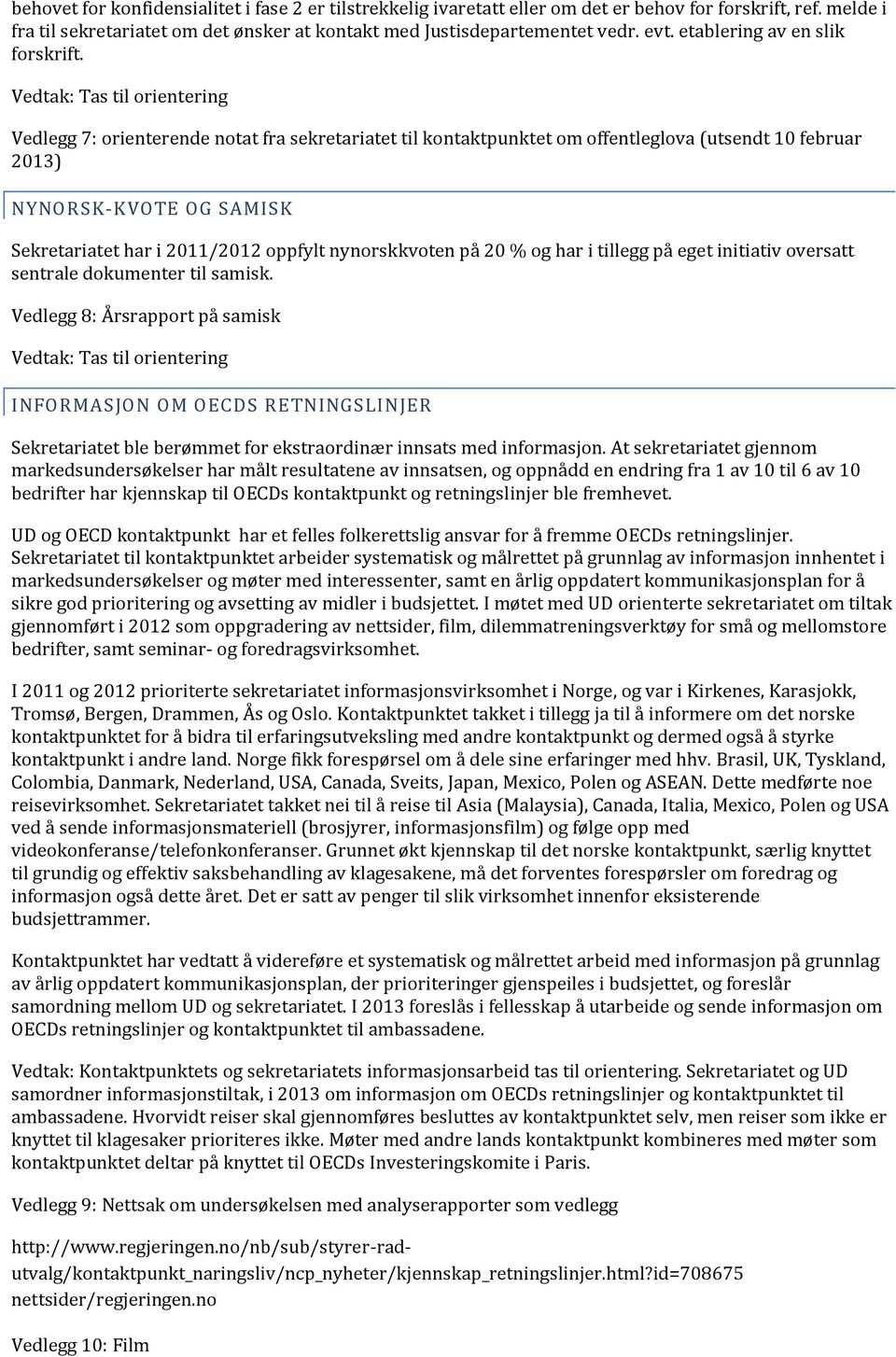 behovet for konfidensialitet i fase 2 er tilstrekkelig ivaretatt eller om det er behov for forskrift, ref. melde i fra til sekretariatet om det ønsker at kontakt med Justisdepartementet vedr. evt. etablering av en slik forskrift.

Vedtak: Tas til orientering

Vedlegg 7: orienterende notat fra sekretariatet til kontaktpunktet om offentleglova (utsendt 10 februar 2013)

NYNORSK-KVOTE OG SAMISK

Sekretariatet har i 2011/2012 oppfylt nynorskkvoten på 20 % og har i tillegg på eget initiativ oversatt sentrale dokumenter til samisk.

Vedlegg 8: Årsrapport på samisk

Vedtak: Tas til orientering

INFORMASJON OM OECDS RETNINGSLINJER

Sekretariatet ble berømmet for ekstraordinær innsats med informasjon. At sekretariatet gjennom markedsundersøkelser har målt resultatene av innsatsen, og oppnådd en endring fra 1 av 10 til 6 av 10 bedrifter har kjennskap til OECDs kontaktpunkt og retningslinjer ble fremhevet.

UD og OECD kontaktpunkt har et felles folkerettslig ansvar for å fremme OECDs retningslinjer. Sekretariatet til kontaktpunktet arbeider systematisk og målrettet på grunnlag av informasjon innhentet i markedsundersøkelser og møter med interessenter, samt en årlig oppdatert kommunikasjonsplan for å sikre god prioritering og avsetting av midler i budsjettet. I møtet med UD orienterte sekretariatet om tiltak gjennomført i 2012 som oppgradering av nettsider, film, dilemmatreningsverktøy for små og mellomstore bedrifter, samt seminar- og foredragsvirksomhet.

I 2011 og 2012 prioriterte sekretariatet informasjonsvirksomhet i Norge, og var i Kirkenes, Karasjokk, Tromsø, Bergen, Drammen, Ås og Oslo. Kontaktpunktet takket i tillegg ja til å informere om det norske kontaktpunktet for å bidra til erfaringsutveksling med andre kontaktpunkt og dermed også å styrke kontaktpunkt i andre land. Norge fikk forespørsel om å dele sine erfaringer med hhv. Brasil, UK, Tyskland, Colombia, Danmark, Nederland, USA, Canada, Sveits, Japan, Mexico, Polen og ASEAN. Dette medførte noe reisevirksomhet. Sekretariatet takket nei til å reise til Asia (Malaysia), Canada, Italia, Mexico, Polen og USA ved å sende informasjonsmateriell (brosjyrer, informasjonsfilm) og følge opp med videokonferanse/telefonkonferanser. Grunnet økt kjennskap til det norske kontaktpunkt, særlig knyttet til grundig og effektiv saksbehandling av klagesakene, må det forventes forespørsler om foredrag og informasjon også dette året. Det er satt av penger til slik virksomhet innenfor eksisterende budsjettrammer.

Kontaktpunktet har vedtatt å videreføre et systematisk og målrettet arbeid med informasjon på grunnlag av årlig oppdatert kommunikasjonsplan, der prioriteringer gjenspeiles i budsjettet, og foreslår samordning mellom UD og sekretariatet. I 2013 foreslås i fellesskap å utarbeide og sende informasjon om OECDs retningslinjer og kontaktpunktet til ambassadene.

Vedtak: Kontaktpunktets og sekretariatets informasjonsarbeid tas til orientering. Sekretariatet og UD samordner informasjonstiltak, i 2013 om informasjon om OECDs retningslinjer og kontaktpunktet til ambassadene. Hvorvidt reiser skal gjennomføres besluttes av kontaktpunktet selv, men reiser som ikke er knyttet til klagesaker prioriteres ikke. Møter med andre lands kontaktpunkt kombineres med møter som kontaktpunktet deltar på knyttet til OECDs Investeringskomite i Paris.

Vedlegg 9: Nettsak om undersøkelsen med analyserapporter som vedlegg

http://www.regjeringen.no/nb/sub/styrer-rad-utvalg/kontaktpunkt_naringsliv/ncp_nyheter/kjennskap_retningslinjer.html?id=708675
nettsider/regjeringen.no

Vedlegg 10: Film